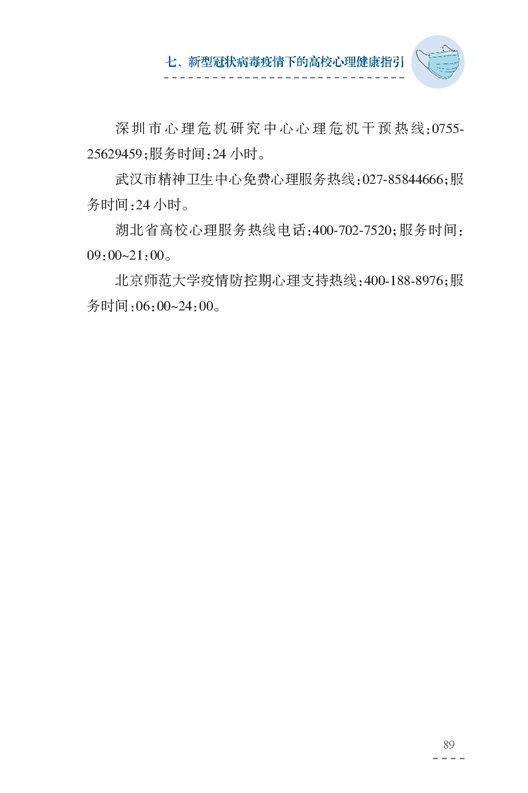 七、新型冠状病毒疫情下的高校心理健康指引

深圳市心理危机研究中心心理危机干预热线:0755-25629459;服务时间:24小时。

武汉市精神卫生中心免费心理服务热线:027-85844666;服务时间:24小时。

湖北省高校心理服务热线电话:400-702-7520;服务时间:09:00~21:00。

北京师范大学疫情防控期心理支持热线:400-188-8976;服务时间:06:00~24:00。

89